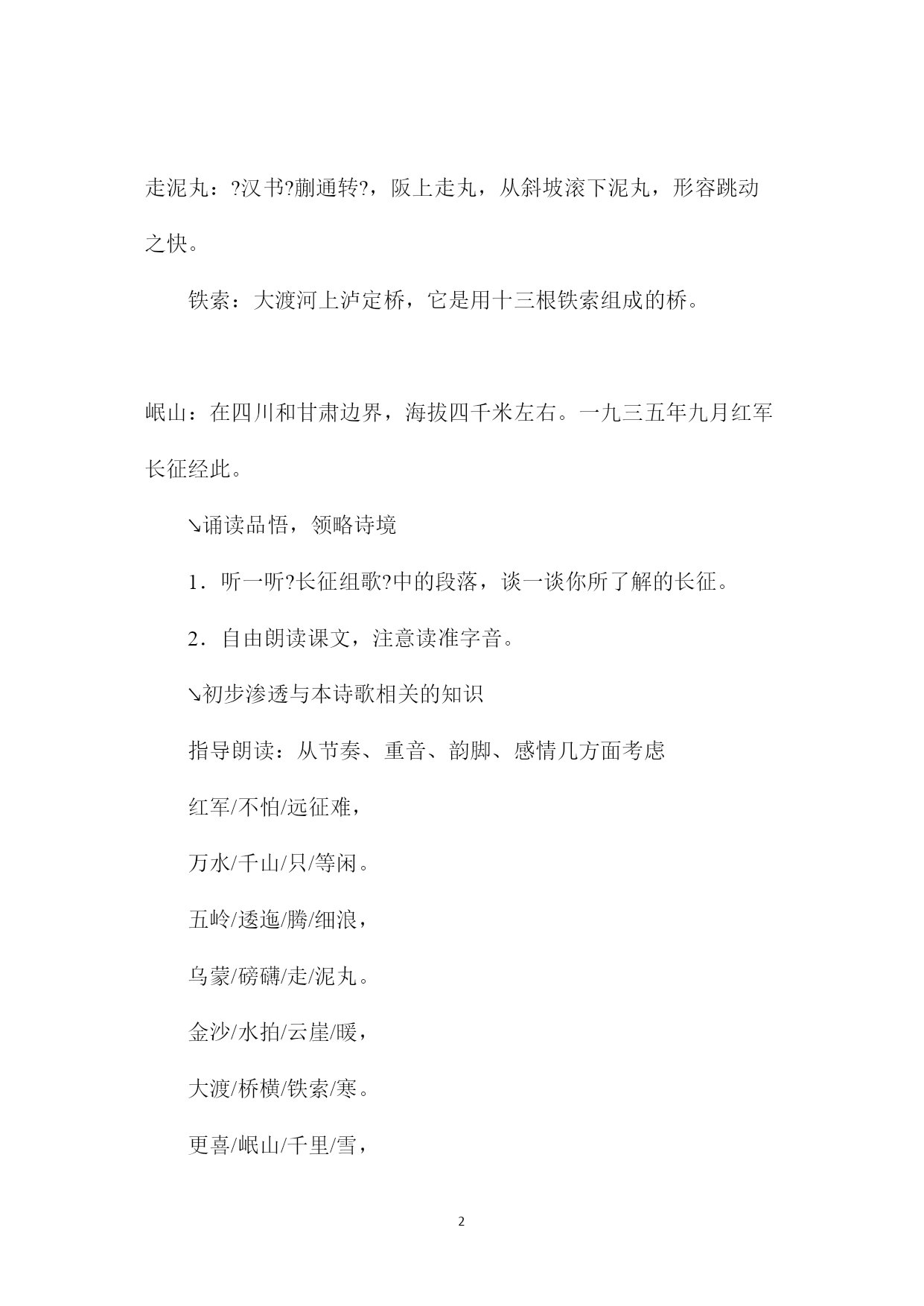 走泥丸：?汉书?蒯通转?，阪上走丸，从斜坡滚下泥丸，形容跳动之快。

铁索：大渡河上泸定桥，它是用十三根铁索组成的桥。

岷山：在四川和甘肃边界，海拔四千米左右。一九三五年九月红军长征经此。

↘诵读品悟，领略诗境

1．听一听?长征组歌?中的段落，谈一谈你所了解的长征。

2．自由朗读课文，注意读准字音。

↘初步渗透与本诗歌相关的知识

指导朗读：从节奏、重音、韵脚、感情几方面考虑

红军/不怕/远征难，

万水/千山/只/等闲。

五岭/逶迤/腾/细浪，

乌蒙/磅礴/走/泥丸。

金沙/水拍/云崖/暖，

大渡/桥横/铁索/寒。

更喜/岷山/千里/雪，

2